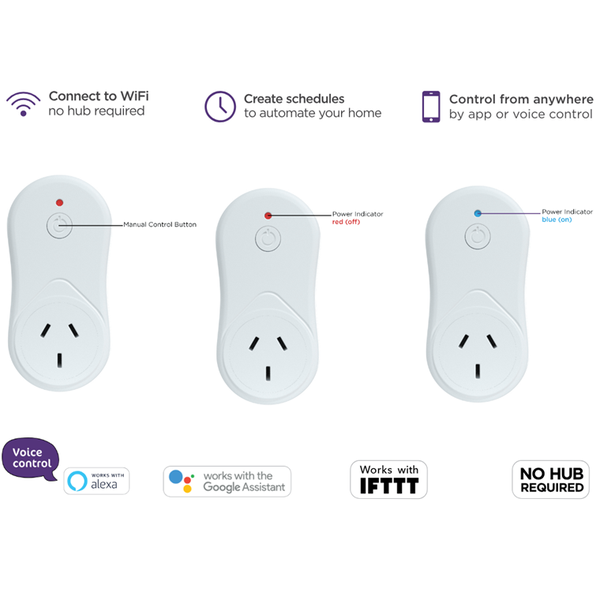 Connect to WiFi
no hub required

Create schedules
to automate your home

Control from anywhere
by app or voice control

Manual Control Button

Power Indicator
red (off)

Power Indicator
blue (on)

Voice control

WORKS WITH
alexa

works with the
Google Assistant

Works with
IFTTT

NO HUB
REQUIRED